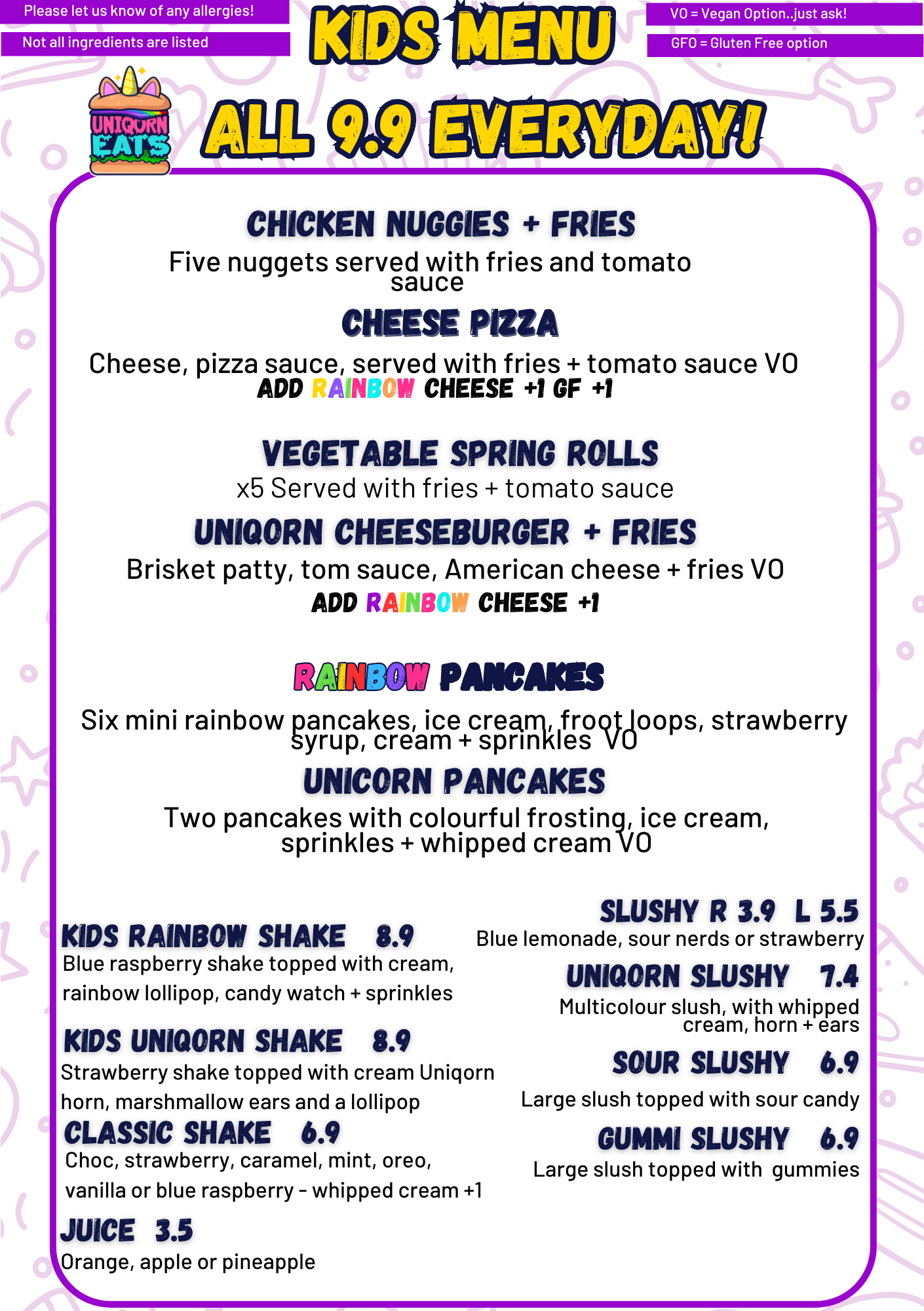 Please let us know of any allergies!

Not all ingredients are listed

KIDS MENU

VO = Vegan Option..just ask!

GFO = Gluten Free option

UNIQORN EATS

ALL 9.9 EVERYDAY!

CHICKEN NUGGIES + FRIES

Five nuggets served with fries and tomato sauce

CHEESE PIZZA

Cheese, pizza sauce, served with fries + tomato sauce VO
ADD RAINBOW CHEESE +1 GF +1

VEGETABLE SPRING ROLLS

x5 Served with fries + tomato sauce

UNIQORN CHEESEBURGER + FRIES

Brisket patty, tom sauce, American cheese + fries VO
ADD RAINBOW CHEESE +1

RAINBOW PANCAKES

Six mini rainbow pancakes, ice cream, froot loops, strawberry syrup, cream + sprinkles VO

UNICORN PANCAKES

Two pancakes with colourful frosting, ice cream, sprinkles + whipped cream VO

KIDS RAINBOW SHAKE 8.9
Blue raspberry shake topped with cream, rainbow lollipop, candy watch + sprinkles

KIDS UNIQORN SHAKE 8.9
Strawberry shake topped with cream Uniqorn horn, marshmallow ears and a lollipop

CLASSIC SHAKE 6.9
Choc, strawberry, caramel, mint, oreo, vanilla or blue raspberry - whipped cream +1

JUICE 3.5
Orange, apple or pineapple

SLUSHY R 3.9 L 5.5
Blue lemonade, sour nerds or strawberry

UNIQORN SLUSHY 7.4
Multicolour slush, with whipped cream, horn + ears

SOUR SLUSHY 6.9
Large slush topped with sour candy

GUMMI SLUSHY 6.9
Large slush topped with gummies